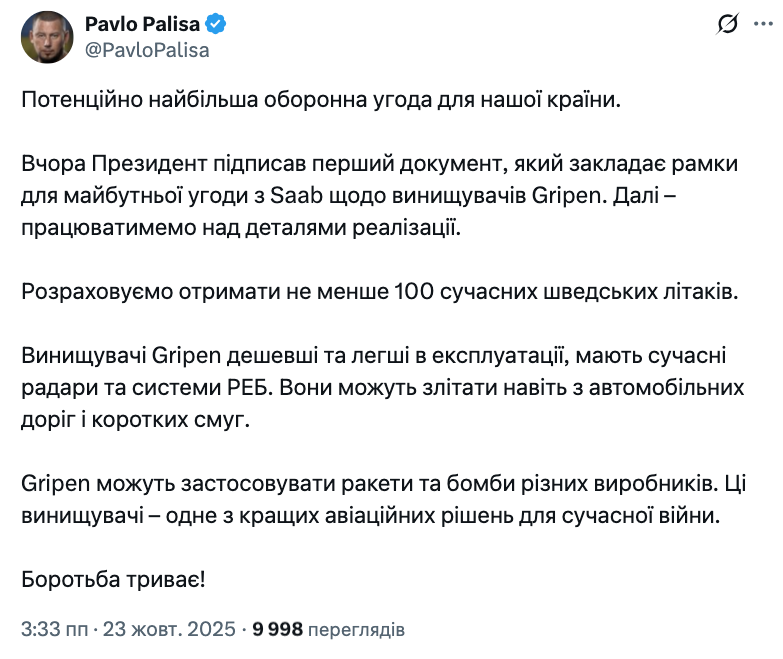 Pavlo Palisa
@PavloPalisa

Потенційно найбільша оборонна угода для нашої країни.

Вчора Президент підписав перший документ, який закладає рамки для майбутньої угоди з Saab щодо винищувачів Gripen. Далі – працюватимемо над деталями реалізації.

Розраховуємо отримати не менше 100 сучасних шведських літаків.

Винищувачі Gripen дешевші та легші в експлуатації, мають сучасні радари та системи РЕБ. Вони можуть злітати навіть з автомобільних доріг і коротких смуг.

Gripen можуть застосовувати ракети та бомби різних виробників. Ці винищувачі – одне з кращих авіаційних рішень для сучасної війни.

Боротьба триває!

3:33 пп · 23 жовт. 2025 · 9 998 переглядів